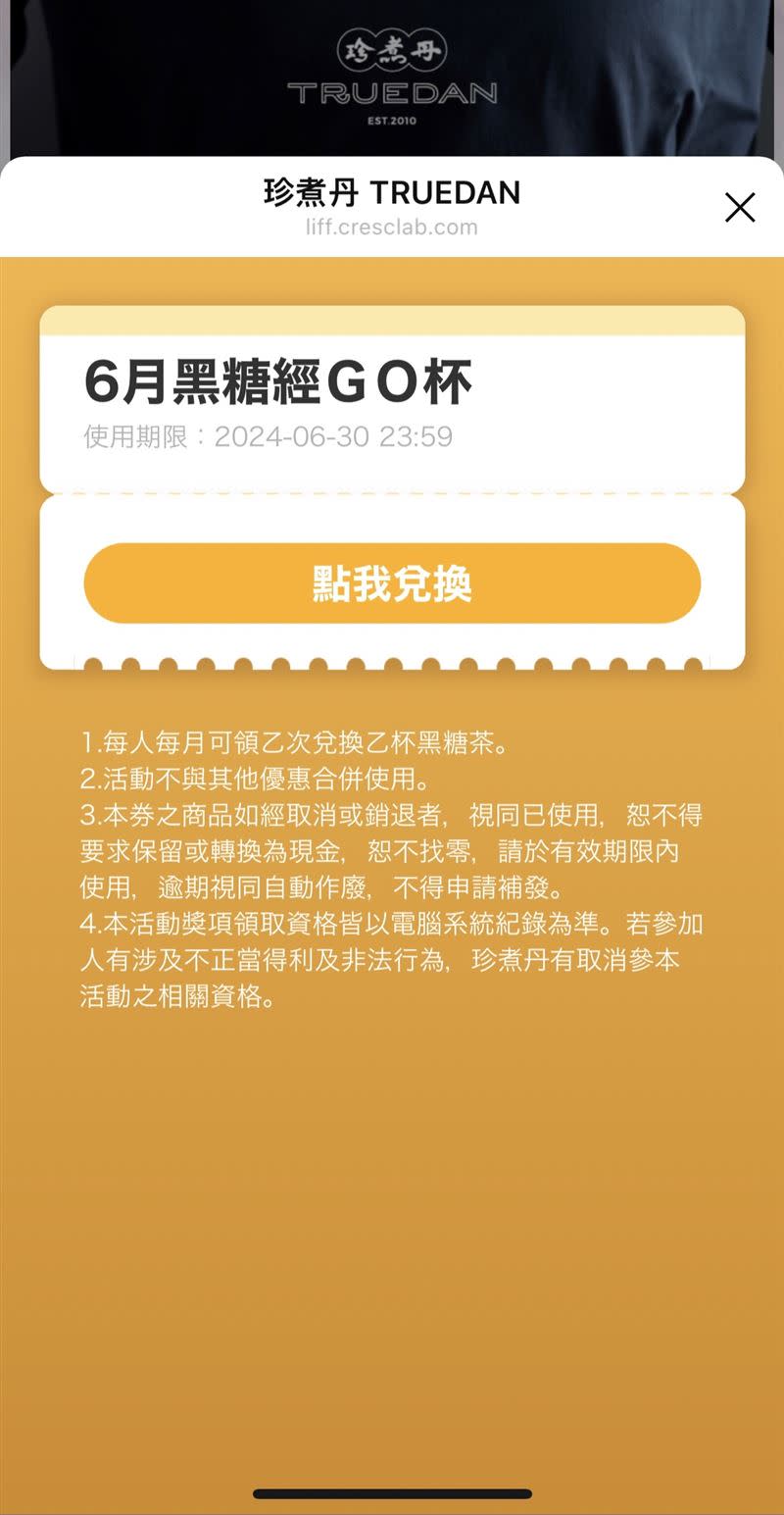 珍煮丹
TRUEDAN
EST.2010

珍煮丹 TRUEDAN
liff.cresclab.com

6月黑糖經GO杯
使用期限：2024-06-30 23:59

點我兌換

1.每人每月可領乙次兌換乙杯黑糖茶。
2.活動不與其他優惠合併使用。
3.本券之商品如經取消或銷退者，視同已使用，恕不得要求保留或轉換為現金，恕不找零，請於有效期限內使用，逾期視同自動作廢，不得申請補發。
4.本活動獎項領取資格皆以電腦系統紀錄為準。若參加人有涉及不正當得利及非法行為，珍煮丹有取消參本活動之相關資格。